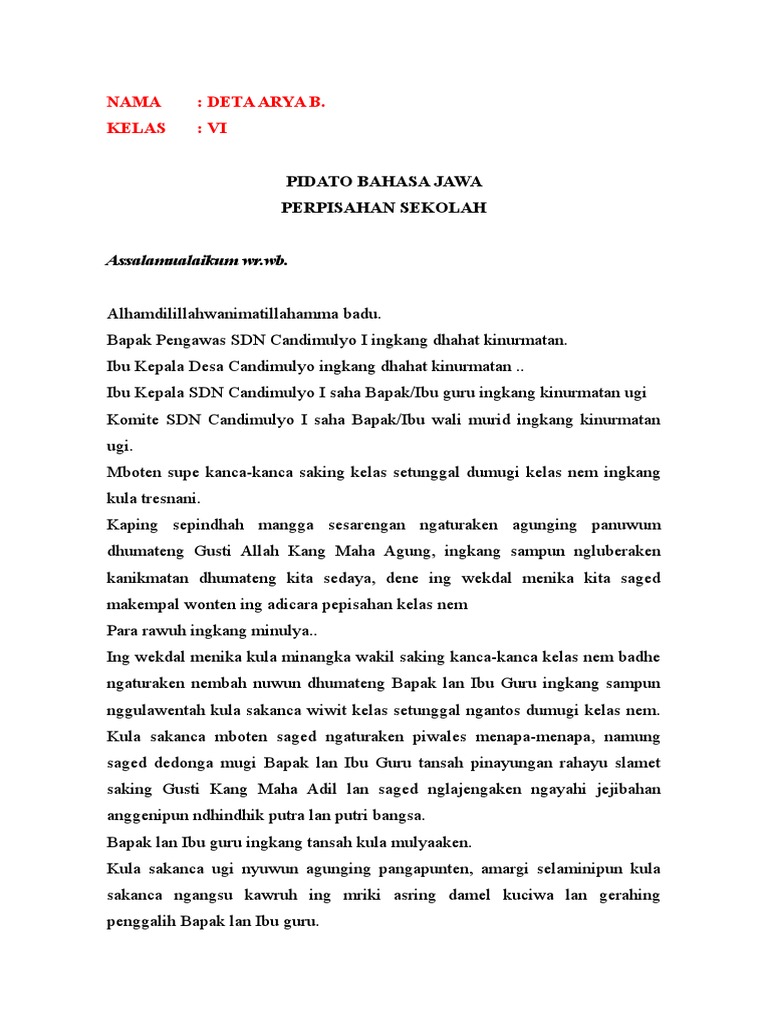 NAMA : DETA ARYA B.
KELAS : VI

PIDATO BAHASA JAWA
PERPISAHAN SEKOLAH

Assalamualaikum wr.wb.

Alhamdilillahwanimatillahamma badu.
Bapak Pengawas SDN Candimulyo I ingkang dhahat kinurmatan.
Ibu Kepala Desa Candimulyo ingkang dhahat kinurmatan ..
Ibu Kepala SDN Candimulyo I saha Bapak/Ibu guru ingkang kinurmatan ugi
Komite SDN Candimulyo I saha Bapak/Ibu wali murid ingkang kinurmatan ugi.
Mboten supe kanca-kanca saking kelas setunggal dumugi kelas nem ingkang kula tresnani.
Kaping sepindhah mangga sesarengan ngaturaken agunging panuwum dhumateng Gusti Allah Kang Maha Agung, ingkang sampun ngluberaken kanikmatan dhumateng kita sedaya, dene ing wekdal menika kita saged makempal wonten ing adicara pepisahan kelas nem
Para rawuh ingkang minulya..
Ing wekdal menika kula minangka wakil saking kanca-kanca kelas nem badhe ngaturaken nembah nuwun dhumateng Bapak lan Ibu Guru ingkang sampun nggulawentah kula sakanca wiwit kelas setunggal ngantos dumugi kelas nem. Kula sakanca mboten saged ngaturaken piwales menapa-menapa, namung saged dedonga mugi Bapak lan Ibu Guru tansah pinayungan rahayu slamet saking Gusti Kang Maha Adil lan saged nglajengaken ngayahi jejibahan anggenipun ndhindhik putra lan putri bangsa.
Bapak lan Ibu guru ingkang tansah kula mulyaaken.
Kula sakanca ugi nyuwun agunging pangapunten, amargi selaminipun kula sakanca ngangsu kawruh ing mriki asring damel kuciwa lan gerahing penggalih Bapak lan Ibu guru.